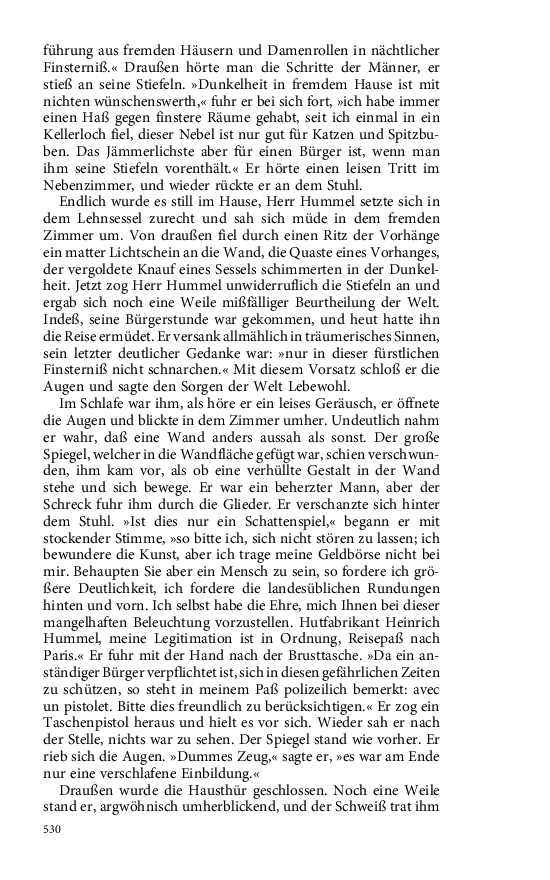 führung aus fremden Häusern und Damenrollen in nächtlicher Finsterniß.« Draußen hörte man die Schritte der Männer, er stieß an seine Stiefeln. »Dunkelheit in fremdem Hause ist mit nichten wünschenswerth,« fuhr er bei sich fort, »ich habe immer einen Haß gegen finstere Räume gehabt, seit ich einmal in ein Kellerloch fiel, dieser Nebel ist nur gut für Katzen und Spitzbuben. Das Jämmerlichste aber für einen Bürger ist, wenn man ihm seine Stiefeln vorenthält.« Er hörte einen leisen Tritt im Nebenzimmer, und wieder rückte er an dem Stuhl.

Endlich wurde es still im Hause, Herr Hummel setzte sich in dem Lehnsessel zurecht und sah sich müde in dem fremden Zimmer um. Von draußen fiel durch einen Ritz der Vorhänge ein matter Lichtschein an die Wand, die Quaste eines Vorhanges, der vergoldete Knauf eines Sessels schimmerten in der Dunkelheit. Jetzt zog Herr Hummel unwiderruflich die Stiefeln an und ergab sich noch eine Weile mißfälliger Beurtheilung der Welt. Indeß, seine Bürgerstunde war gekommen, und heut hatte ihn die Reise ermüdet. Er versank allmählich in träumerisches Sinnen, sein letzter deutlicher Gedanke war: »nur in dieser fürstlichen Finsterniß nicht schnarchen.« Mit diesem Vorsatz schloß er die Augen und sagte den Sorgen der Welt Lebewohl.

Im Schlafe war ihm, als höre er ein leises Geräusch, er öffnete die Augen und blickte in dem Zimmer umher. Undeutlich nahm er wahr, daß eine Wand anders aussah als sonst. Der große Spiegel, welcher in die Wandfläche gefügt war, schien verschwunden, ihm kam vor, als ob eine verhüllte Gestalt in der Wand stehe und sich bewege. Er war ein beherzter Mann, aber der Schreck fuhr ihm durch die Glieder. Er verschanzte sich hinter dem Stuhl. »Ist dies nur ein Schattenspiel,« begann er mit stockender Stimme, »so bitte ich, sich nicht stören zu lassen; ich bewundere die Kunst, aber ich trage meine Geldbörse nicht bei mir. Behaupten Sie aber ein Mensch zu sein, so fordere ich größere Deutlichkeit, ich fordere die landesüblichen Rundungen hinten und vorn. Ich selbst habe die Ehre, mich Ihnen bei dieser mangelhaften Beleuchtung vorzustellen. Hutfabrikant Heinrich Hummel, meine Legitimation ist in Ordnung, Reisepaß nach Paris.« Er fuhr mit der Hand nach der Brusttasche. »Da ein anständiger Bürger verpflichtet ist, sich in diesen gefährlichen Zeiten zu schützen, so steht in meinem Paß polizeilich bemerkt: avec un pistolet. Bitte dies freundlich zu berücksichtigen.« Er zog ein Taschenpistol heraus und hielt es vor sich. Wieder sah er nach der Stelle, nichts war zu sehen. Der Spiegel stand wie vorher. Er rieb sich die Augen. »Dummes Zeug,« sagte er, »es war am Ende nur eine verschlafene Einbildung.«

Draußen wurde die Hausthür geschlossen. Noch eine Weile stand er, argwöhnisch umherblickend, und der Schweiß trat ihm

530